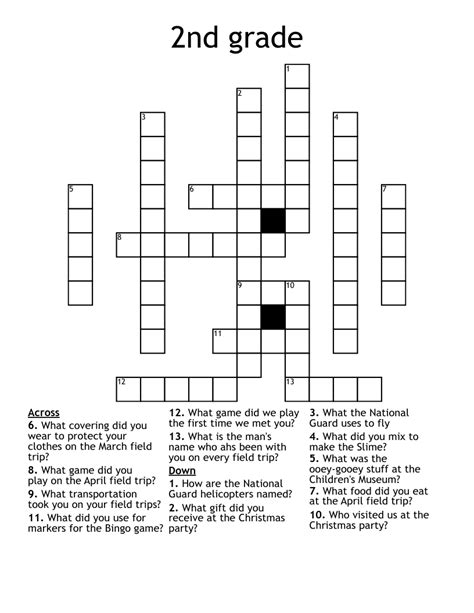 2nd grade

1
2
3
4
5
6
7
8
9
10
11
12
13

Across
6. What covering did you wear to protect your clothes on the March field trip?
8. What game did you play on the April field trip?
9. What transportation took you on your field trips?
11. What did you use for markers for the Bingo game?

12. What game did we play the first time we met you?
13. What is the man's name who ahs been with you on every field trip?

Down
1. How are the National Guard helicopters named?
2. What gift did you receive at the Christmas party?

3. What the National Guard uses to fly
4. What did you mix to make the Slime?
5. What was the ooey-gooey stuff at the Children's Museum?
7. What food did you eat at the April field trip?
10. Who visited us at the Christmas party?